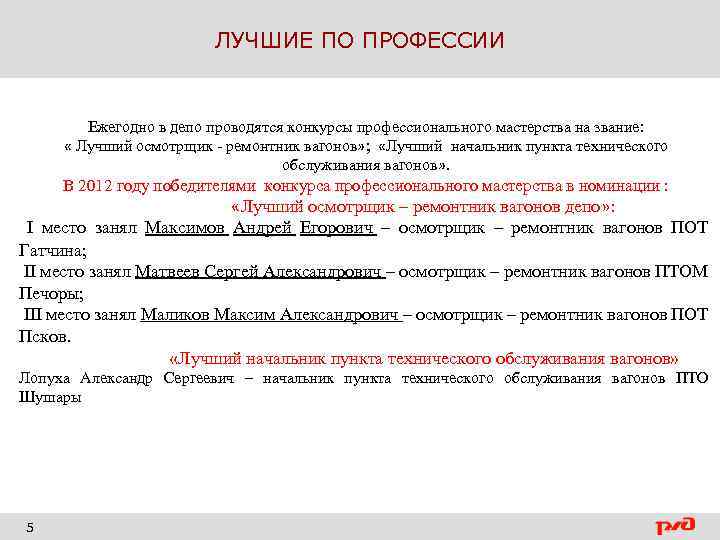 ЛУЧШИЕ ПО ПРОФЕССИИ

Ежегодно в депо проводятся конкурсы профессионального мастерства на звание: « Лучший осмотрщик - ремонтник вагонов»; «Лучший начальник пункта технического обслуживания вагонов».

В 2012 году победителями конкурса профессионального мастерства в номинации :

«Лучший осмотрщик – ремонтник вагонов депо»:

I место занял Максимов Андрей Егорович – осмотрщик – ремонтник вагонов ПОТ Гатчина;

II место занял Матвеев Сергей Александрович – осмотрщик – ремонтник вагонов ПТОМ Печоры;

III место занял Маликов Максим Александрович – осмотрщик – ремонтник вагонов ПОТ Псков.

«Лучший начальник пункта технического обслуживания вагонов»

Лопуха Александр Сергеевич – начальник пункта технического обслуживания вагонов ПТО Шушары

5

РЖД